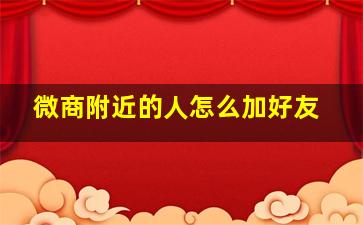 微商附近的人怎么加好友